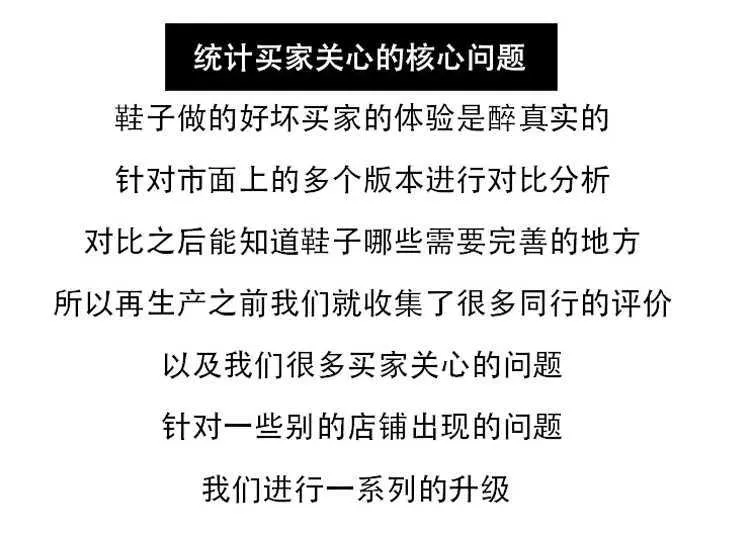 统计买家关心的核心问题

鞋子做的好坏买家的体验是醉真实的

针对市面上的多个版本进行对比分析

对比之后能知道鞋子哪些需要完善的地方

所以再生产之前我们就收集了很多同行的评价

以及我们很多买家关心的问题

针对一些别的店铺出现的问题

我们进行一系列的升级